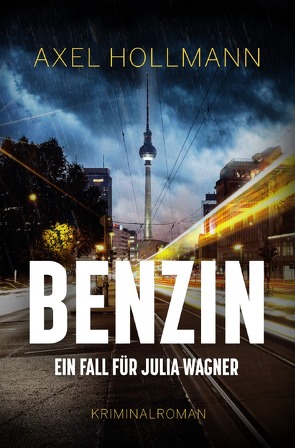 AXEL HOLLMANN

BENZIN

EIN FALL FÜR JULIA WAGNER

KRIMINALROMAN